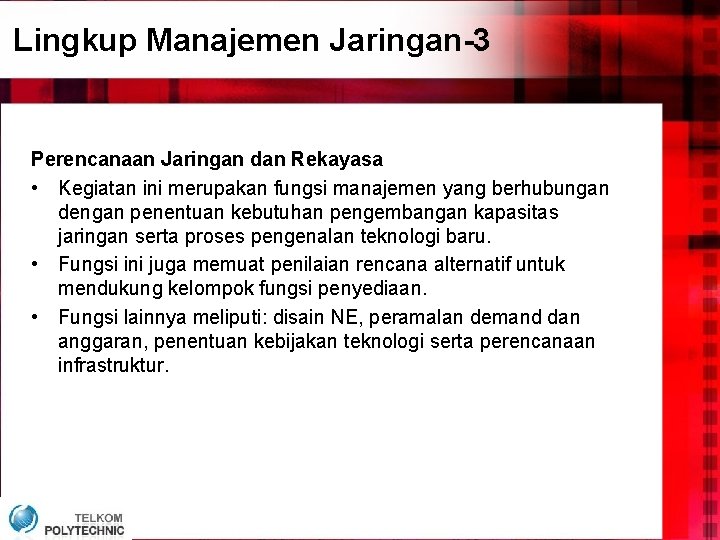 Lingkup Manajemen Jaringan-3

Perencanaan Jaringan dan Rekayasa

• Kegiatan ini merupakan fungsi manajemen yang berhubungan dengan penentuan kebutuhan pengembangan kapasitas jaringan serta proses pengenalan teknologi baru.

• Fungsi ini juga memuat penilaian rencana alternatif untuk mendukung kelompok fungsi penyediaan.

• Fungsi lainnya meliputi: disain NE, peramalan demand dan anggaran, penentuan kebijakan teknologi serta perencanaan infrastruktur.

TELKOM
POLYTECHNIC